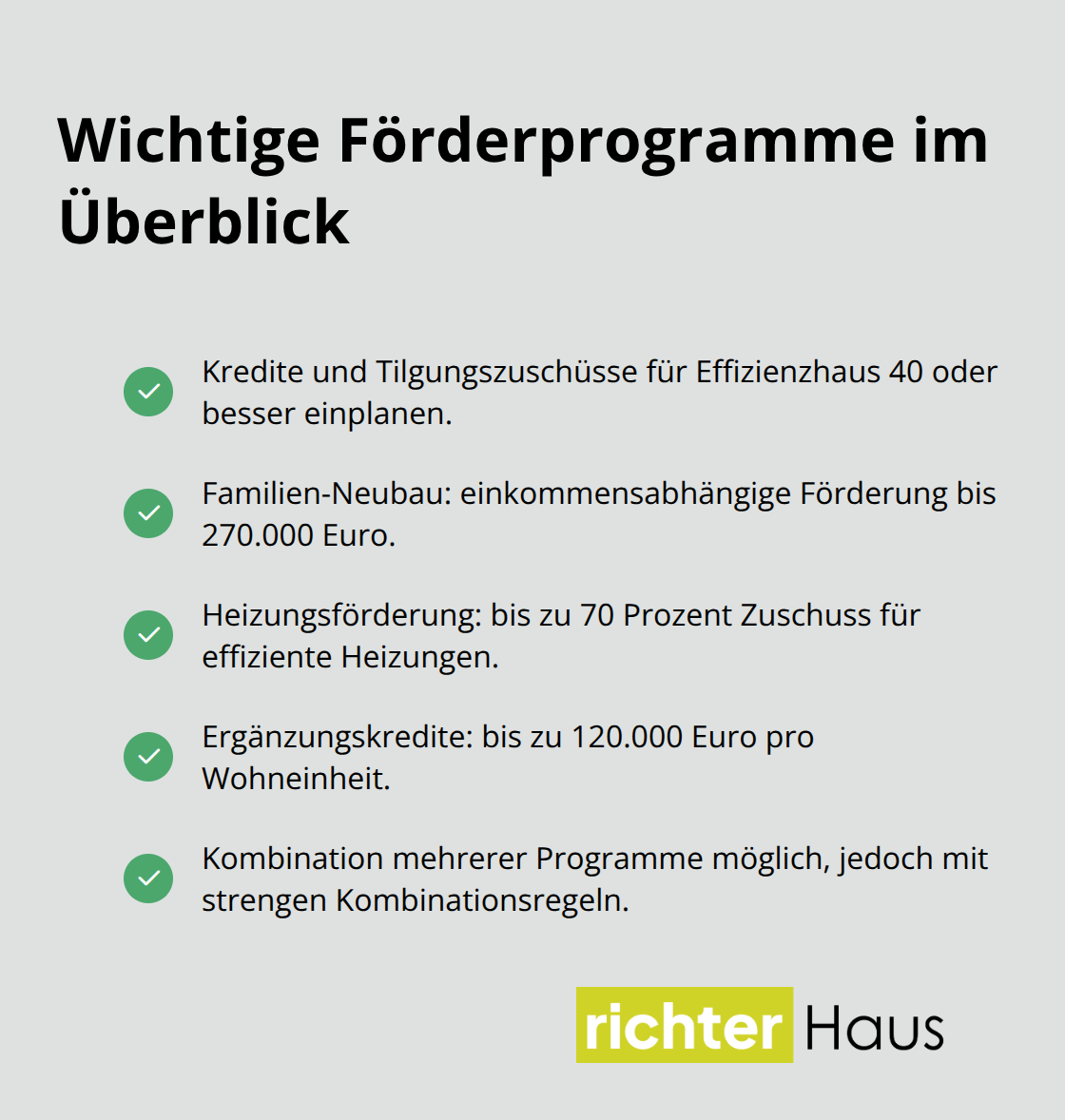 Wichtige Förderprogramme im Überblick

Kredite und Tilgungszuschüsse für Effizienzhaus 40 oder besser einplanen.

Familien-Neubau: einkommensabhängige Förderung bis 270.000 Euro.

Heizungsförderung: bis zu 70 Prozent Zuschuss für effiziente Heizungen.

Ergänzungskredite: bis zu 120.000 Euro pro Wohneinheit.

Kombination mehrerer Programme möglich, jedoch mit strengen Kombinationsregeln.

richter Haus